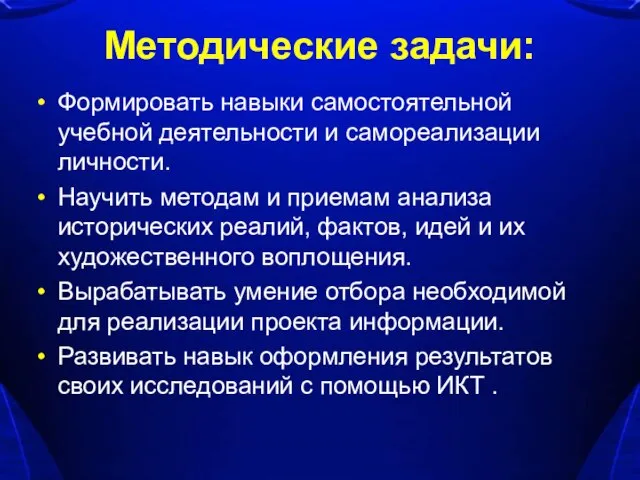 Методические задачи:

• Формировать навыки самостоятельной учебной деятельности и самореализации личности.
• Научить методам и приемам анализа исторических реалий, фактов, идей и их художественного воплощения.
• Вырабатывать умение отбора необходимой для реализации проекта информации.
• Развивать навык оформления результатов своих исследований с помощью ИКТ .